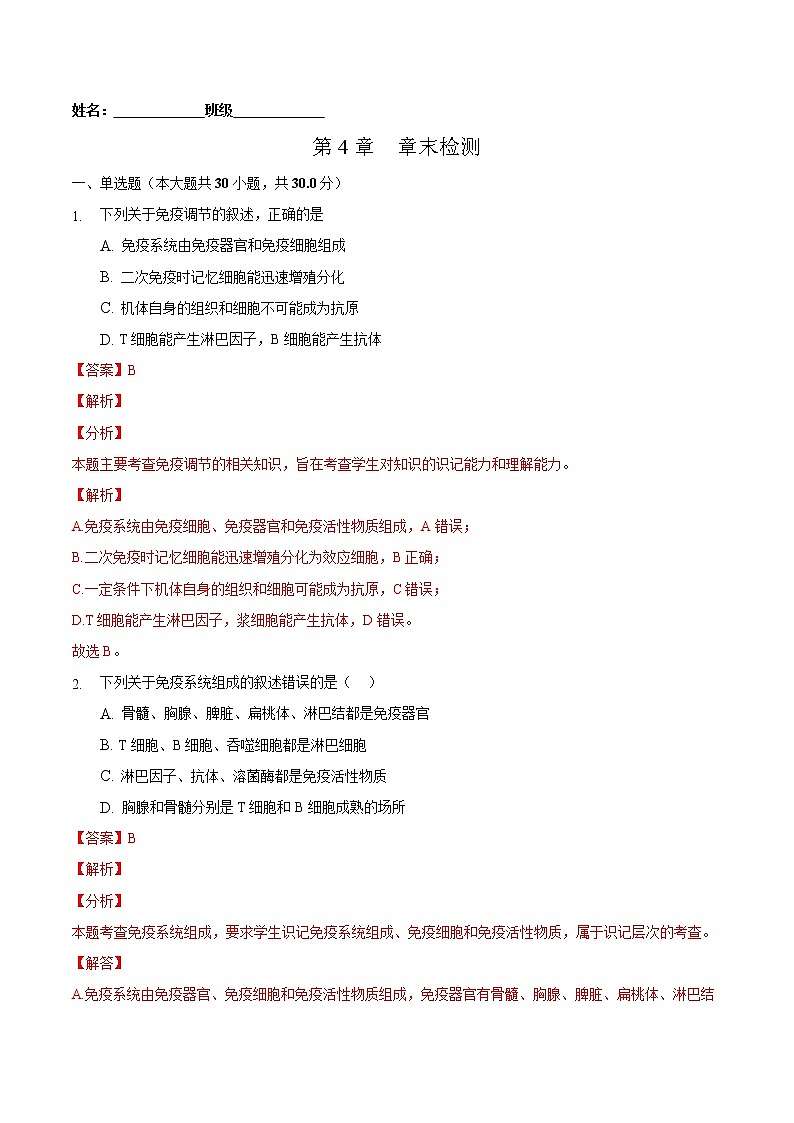 姓名：____________班级____________

第 4 章　章末检测

一、单选题（本大题共 30 小题，共 30.0 分）

1.　下列关于免疫调节的叙述，正确的是

A. 免疫系统由免疫器官和免疫细胞组成

B. 二次免疫时记忆细胞能迅速增殖分化

C. 机体自身的组织和细胞不可能成为抗原

D. T 细胞能产生淋巴因子，B 细胞能产生抗体

【答案】B

【解析】

【分析】

本题主要考查免疫调节的相关知识，旨在考查学生对知识的识记能力和理解能力。

【解析】

A.免疫系统由免疫细胞、免疫器官和免疫活性物质组成，A 错误；

B.二次免疫时记忆细胞能迅速增殖分化为效应细胞，B 正确；

C.一定条件下机体自身的组织和细胞可能成为抗原，C 错误；

D.T 细胞能产生淋巴因子，浆细胞能产生抗体，D 错误。

故选 B。

2.　下列关于免疫系统组成的叙述错误的是（　）

A. 骨髓、胸腺、脾脏、扁桃体、淋巴结都是免疫器官

B. T 细胞、B 细胞、吞噬细胞都是淋巴细胞

C. 淋巴因子、抗体、溶菌酶都是免疫活性物质

D. 胸腺和骨髓分别是 T 细胞和 B 细胞成熟的场所

【答案】B

【解析】

【分析】

本题考查免疫系统组成，要求学生识记免疫系统组成、免疫细胞和免疫活性物质，属于识记层次的考查。

【解答】

A.免疫系统由免疫器官、免疫细胞和免疫活性物质组成，免疫器官有骨髓、胸腺、脾脏、扁桃体、淋巴结